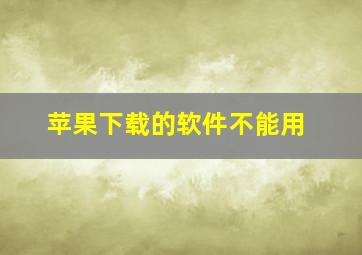 苹果下载的软件不能用